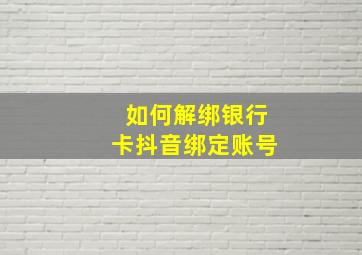 如何解绑银行卡抖音绑定账号